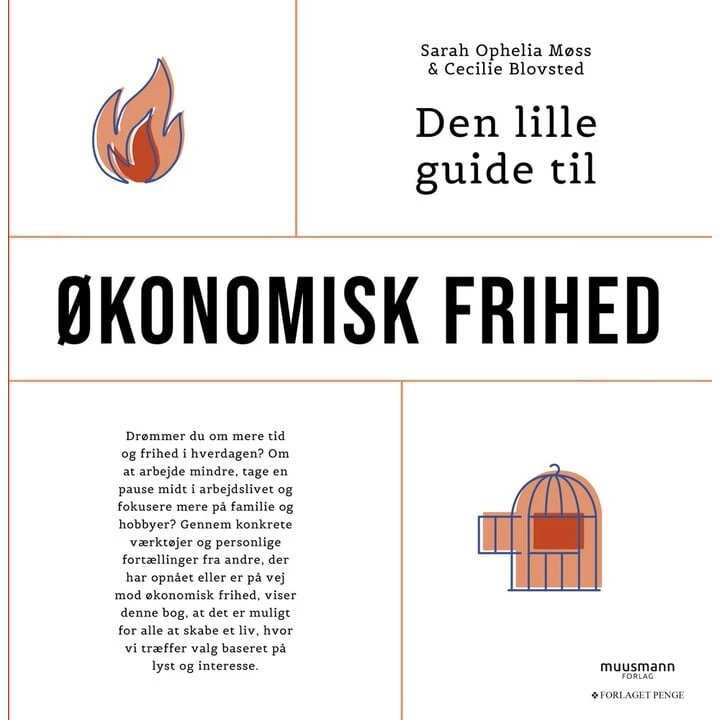 Sarah Ophelia Møss
& Cecilie Blovsted

Den lille guide til

ØKONOMISK FRIHED

Drømmer du om mere tid og frihed i hverdagen? Om at arbejde mindre, tage en pause midt i arbejdslivet og fokusere mere på familie og hobbyer? Gennem konkrete værktøjer og personlige fortællinger fra andre, der har opnået eller er på vej mod økonomisk frihed, viser denne bog, at det er muligt for alle at skabe et liv, hvor vi træffer valg baseret på lyst og interesse.

muusmann FORLAG

FORLAGET PENGE